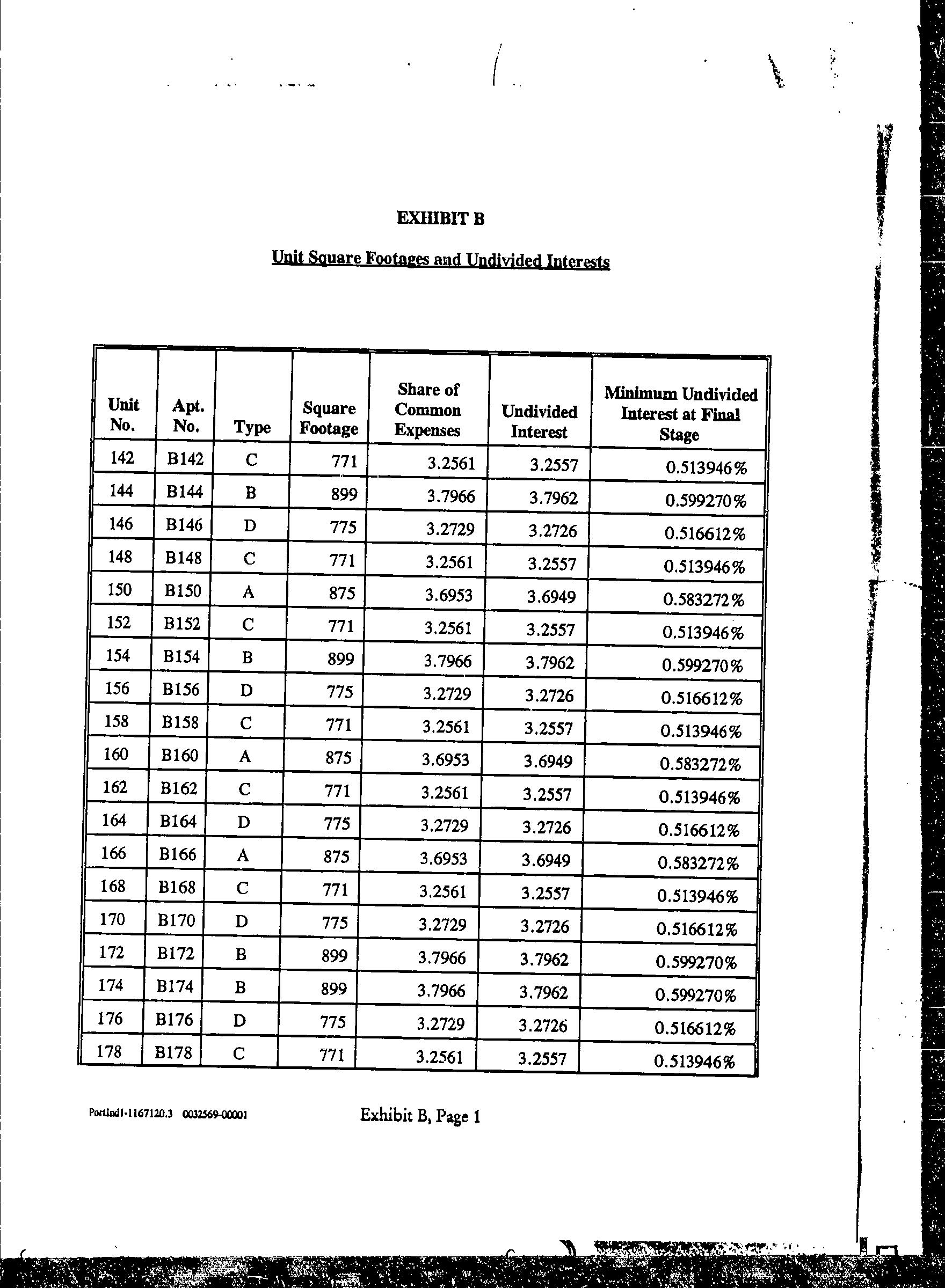 EXHIBIT B

Unit Square Footages and Undivided Interests

| Unit No. | Apt. No. | Type | Square Footage | Share of Common Expenses | Undivided Interest | Minimum Undivided Interest at Final Stage |
|---|---|---|---|---|---|---|
| 142 | B142 | C | 771 | 3.2561 | 3.2557 | 0.513946% |
| 144 | B144 | B | 899 | 3.7966 | 3.7962 | 0.599270% |
| 146 | B146 | D | 775 | 3.2729 | 3.2726 | 0.516612% |
| 148 | B148 | C | 771 | 3.2561 | 3.2557 | 0.513946% |
| 150 | B150 | A | 875 | 3.6953 | 3.6949 | 0.583272% |
| 152 | B152 | C | 771 | 3.2561 | 3.2557 | 0.513946% |
| 154 | B154 | B | 899 | 3.7966 | 3.7962 | 0.599270% |
| 156 | B156 | D | 775 | 3.2729 | 3.2726 | 0.516612% |
| 158 | B158 | C | 771 | 3.2561 | 3.2557 | 0.513946% |
| 160 | B160 | A | 875 | 3.6953 | 3.6949 | 0.583272% |
| 162 | B162 | C | 771 | 3.2561 | 3.2557 | 0.513946% |
| 164 | B164 | D | 775 | 3.2729 | 3.2726 | 0.516612% |
| 166 | B166 | A | 875 | 3.6953 | 3.6949 | 0.583272% |
| 168 | B168 | C | 771 | 3.2561 | 3.2557 | 0.513946% |
| 170 | B170 | D | 775 | 3.2729 | 3.2726 | 0.516612% |
| 172 | B172 | B | 899 | 3.7966 | 3.7962 | 0.599270% |
| 174 | B174 | B | 899 | 3.7966 | 3.7962 | 0.599270% |
| 176 | B176 | D | 775 | 3.2729 | 3.2726 | 0.516612% |
| 178 | B178 | C | 771 | 3.2561 | 3.2557 | 0.513946% |

Portlnd1-1167120.3 0032569-00001

Exhibit B, Page 1